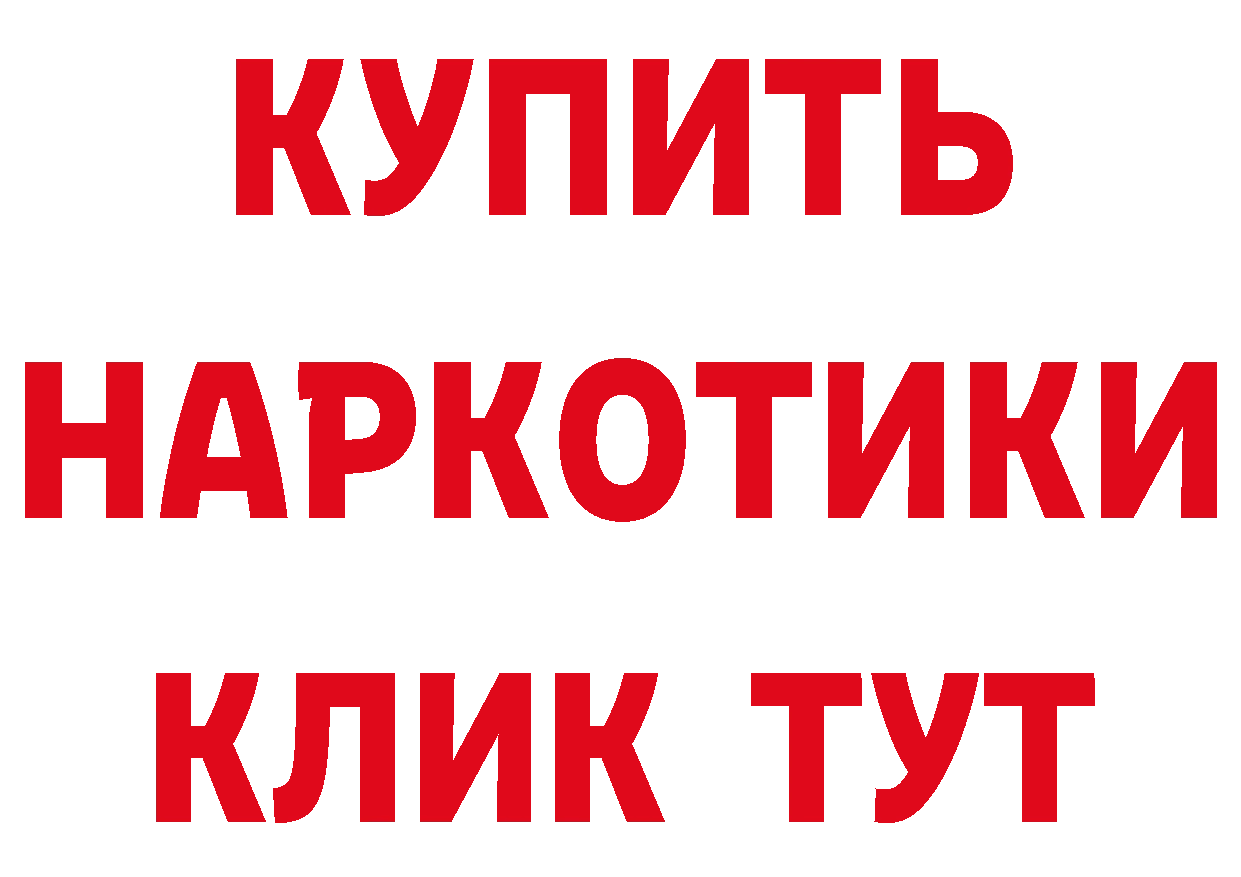 КУПИТЬ НАРКОТИКИ КЛИК ТУТ